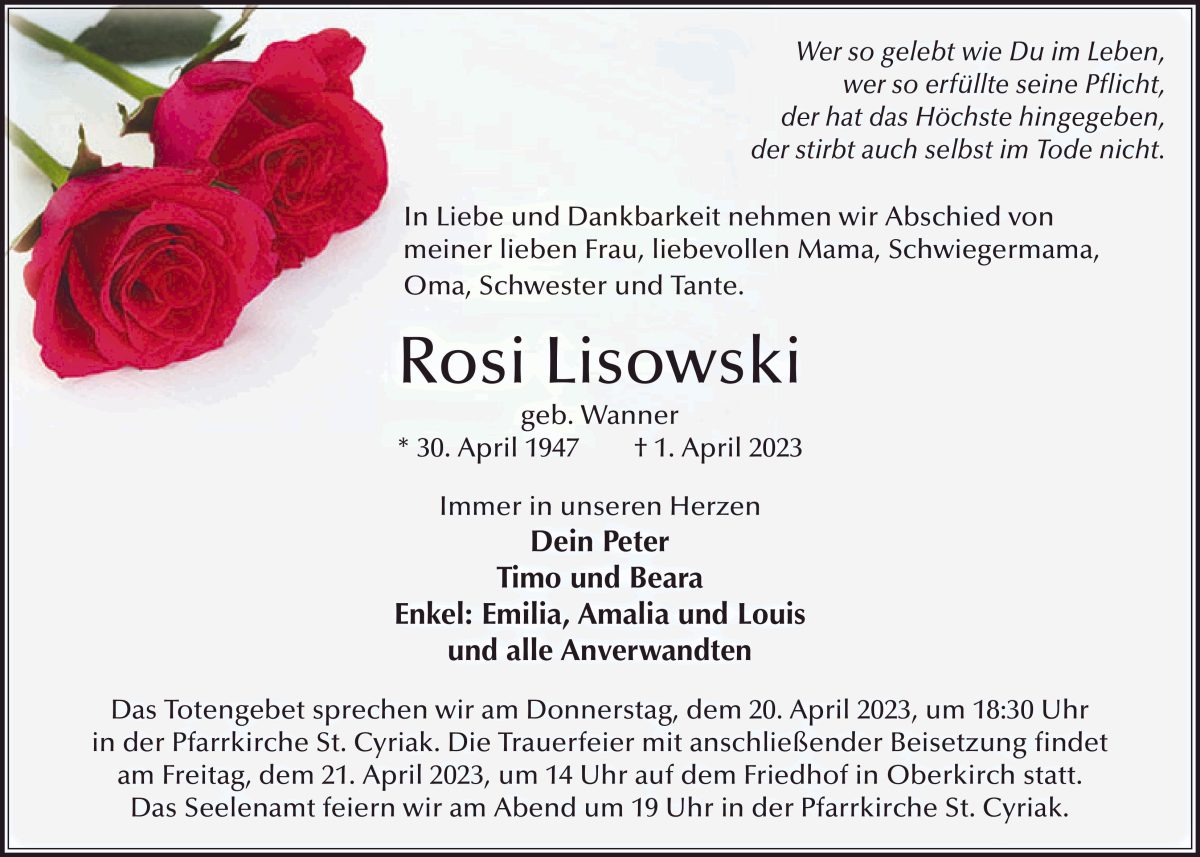 Wer so gelebt wie Du im Leben,
wer so erfüllte seine Pflicht,
der hat das Höchste hingegeben,
der stirbt auch selbst im Tode nicht.

In Liebe und Dankbarkeit nehmen wir Abschied von meiner lieben Frau, liebevollen Mama, Schwiegermama, Oma, Schwester und Tante.

Rosi Lisowski

geb. Wanner
* 30. April 1947 † 1. April 2023

Immer in unseren Herzen
Dein Peter
Timo und Beara
Enkel: Emilia, Amalia und Louis
und alle Anverwandten

Das Totengebet sprechen wir am Donnerstag, dem 20. April 2023, um 18:30 Uhr in der Pfarrkirche St. Cyriak. Die Trauerfeier mit anschließender Beisetzung findet am Freitag, dem 21. April 2023, um 14 Uhr auf dem Friedhof in Oberkirch statt. Das Seelenamt feiern wir am Abend um 19 Uhr in der Pfarrkirche St. Cyriak.